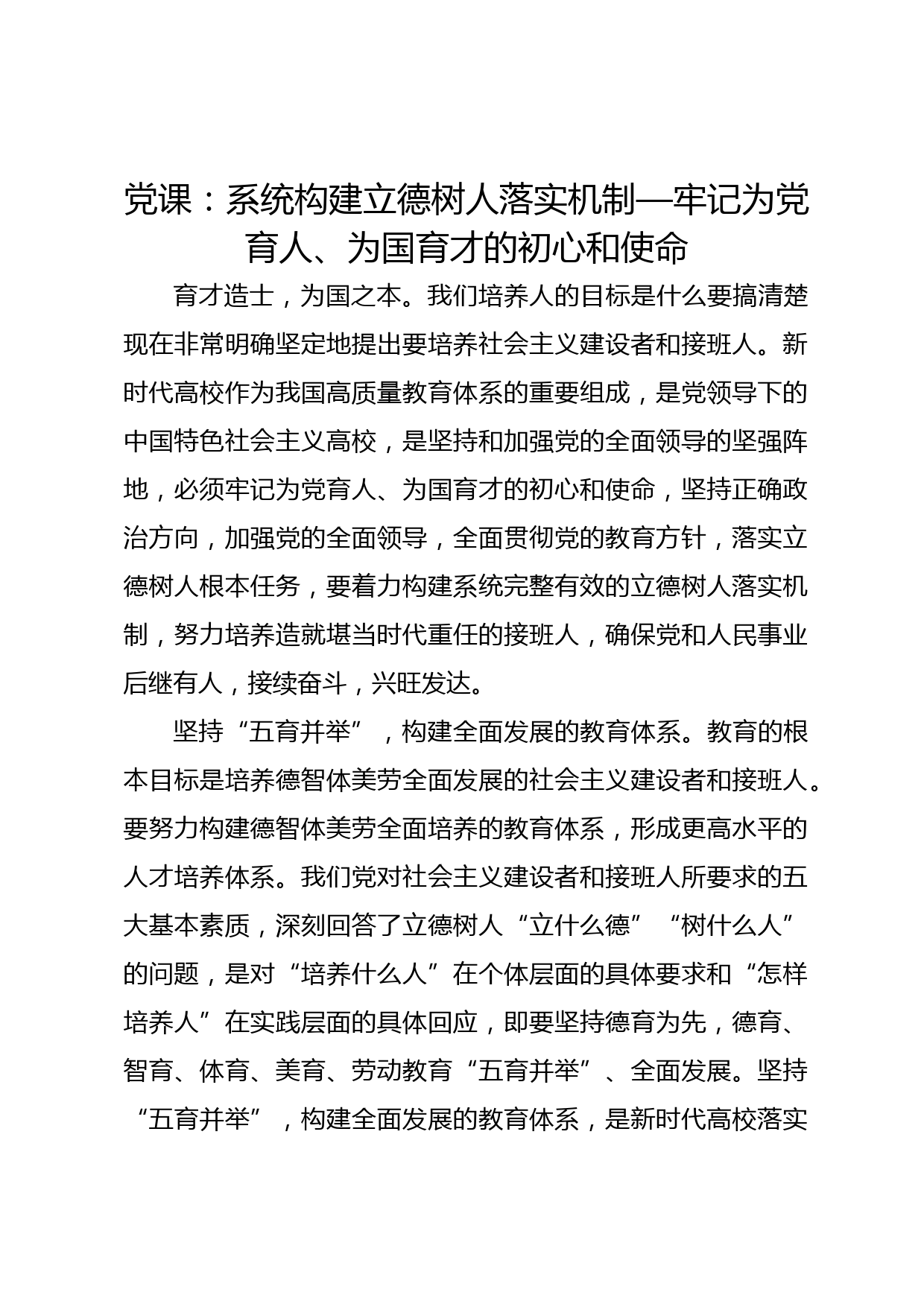 党课：系统构建立德树人落实机制—牢记为党育人、为国育才的初心和使命

育才造士，为国之本。我们培养人的目标是什么要搞清楚现在非常明确坚定地提出要培养社会主义建设者和接班人。新时代高校作为我国高质量教育体系的重要组成，是党领导下的中国特色社会主义高校，是坚持和加强党的全面领导的坚强阵地，必须牢记为党育人、为国育才的初心和使命，坚持正确政治方向，加强党的全面领导，全面贯彻党的教育方针，落实立德树人根本任务，要着力构建系统完整有效的立德树人落实机制，努力培养造就堪当时代重任的接班人，确保党和人民事业后继有人，接续奋斗，兴旺发达。

坚持“五育并举”，构建全面发展的教育体系。教育的根本目标是培养德智体美劳全面发展的社会主义建设者和接班人。要努力构建德智体美劳全面培养的教育体系，形成更高水平的人才培养体系。我们党对社会主义建设者和接班人所要求的五大基本素质，深刻回答了立德树人“立什么德”“树什么人”的问题，是对“培养什么人”在个体层面的具体要求和“怎样培养人”在实践层面的具体回应，即要坚持德育为先，德育、智育、体育、美育、劳动教育“五育并举”、全面发展。坚持“五育并举”，构建全面发展的教育体系，是新时代高校落实